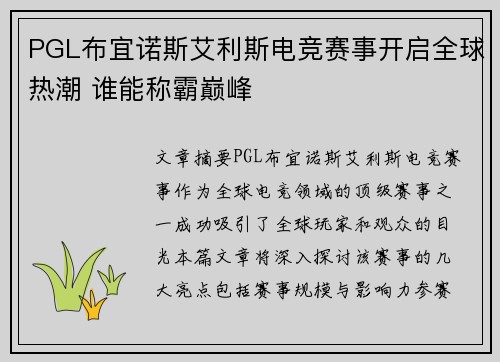 PGL布宜诺斯艾利斯电竞赛事开启全球热潮 谁能称霸巅峰

文章摘要PGL布宜诺斯艾利斯电竞赛事作为全球电竞领域的顶级赛事之一成功吸引了全球玩家和观众的目光本篇文章将深入探讨该赛事的几大亮点包括赛事规模与影响力参赛